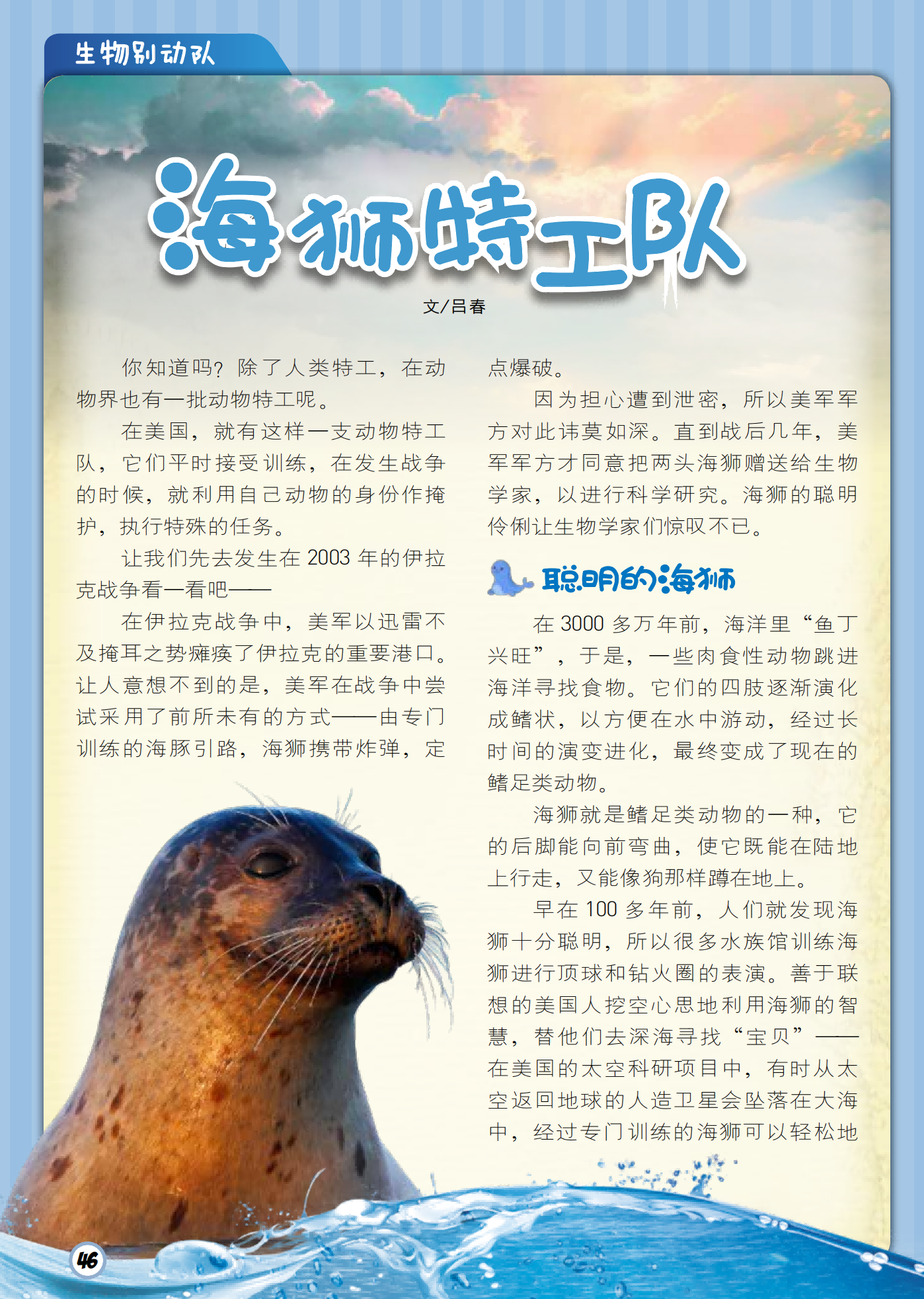 生物别动队

海狮特工队

文/吕春

你知道吗？除了人类特工，在动物界也有一批动物特工呢。

在美国，就有这样一支动物特工队，它们平时接受训练，在发生战争的时候，就利用自己动物的身份作掩护，执行特殊的任务。

让我们先去发生在2003年的伊拉克战争看一看吧——

在伊拉克战争中，美军以迅雷不及掩耳之势瘫痪了伊拉克的重要港口。让人意想不到的是，美军在战争中尝试采用了前所未有的方式——由专门训练的海豚引路，海狮携带炸弹，定点爆破。

因为担心遭到泄密，所以美军军方对此讳莫如深。直到战后几年，美军军方才同意把两头海狮赠送给生物学家，以进行科学研究。海狮的聪明伶俐让生物学家们惊叹不已。

聪明的海狮

在3000多万年前，海洋里“鱼丁兴旺”，于是，一些肉食性动物跳进海洋寻找食物。它们的四肢逐渐演化成鳍状，以方便在水中游动，经过长时间的演变进化，最终变成了现在的鳍足类动物。

海狮就是鳍足类动物的一种，它的后脚能向前弯曲，使它既能在陆地上行走，又能像狗那样蹲在地上。

早在100多年前，人们就发现海狮十分聪明，所以很多水族馆训练海狮进行顶球和钻火圈的表演。善于联想的美国人挖空心思地利用海狮的智慧，替他们去深海寻找“宝贝”——在美国的太空科研项目中，有时从太空返回地球的人造卫星会坠落在大海中，经过专门训练的海狮可以轻松地

46